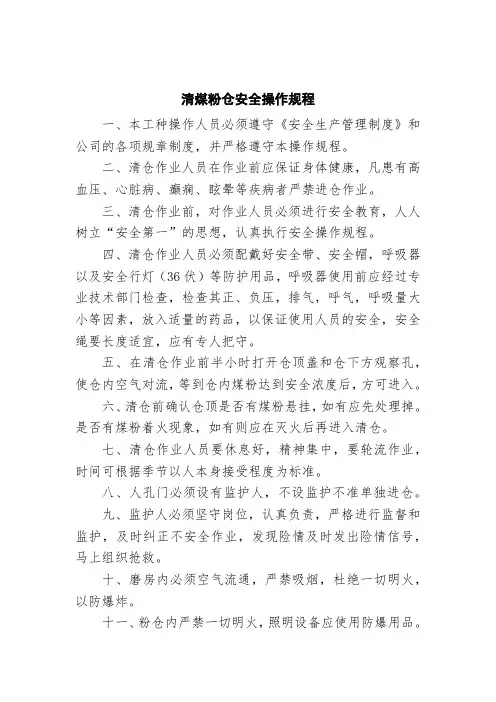 清煤粉仓安全操作规程

一、本工种操作人员必须遵守《安全生产管理制度》和公司的各项规章制度，并严格遵守本操作规程。

二、清仓作业人员在作业前应保证身体健康，凡患有高血压、心脏病、癫痫、眩晕等疾病者严禁进仓作业。

三、清仓作业前，对作业人员必须进行安全教育，人人树立“安全第一”的思想，认真执行安全操作规程。

四、清仓作业人员必须配戴好安全带、安全帽，呼吸器以及安全行灯（36伏）等防护用品，呼吸器使用前应经过专业技术部门检查，检查其正、负压，排气，呼气，呼吸量大小等因素，放入适量的药品，以保证使用人员的安全，安全绳要长度适宜，应有专人把守。

五、在清仓作业前半小时打开仓顶盖和仓下方观察孔，使仓内空气对流，等到仓内煤粉达到安全浓度后，方可进入。

六、清仓前确认仓顶是否有煤粉悬挂，如有应先处理掉。是否有煤粉着火现象，如有则应在灭火后再进入清仓。

七、清仓作业人员要休息好，精神集中，要轮流作业，时间可根据季节以人本身接受程度为标准。

八、人孔门必须设有监护人，不设监护不准单独进仓。

九、监护人必须坚守岗位，认真负责，严格进行监督和监护，及时纠正不安全作业，发现险情及时发出险情信号，马上组织抢救。

十、磨房内必须空气流通，严禁吸烟，杜绝一切明火，以防爆炸。

十一、粉仓内严禁一切明火，照明设备应使用防爆用品。